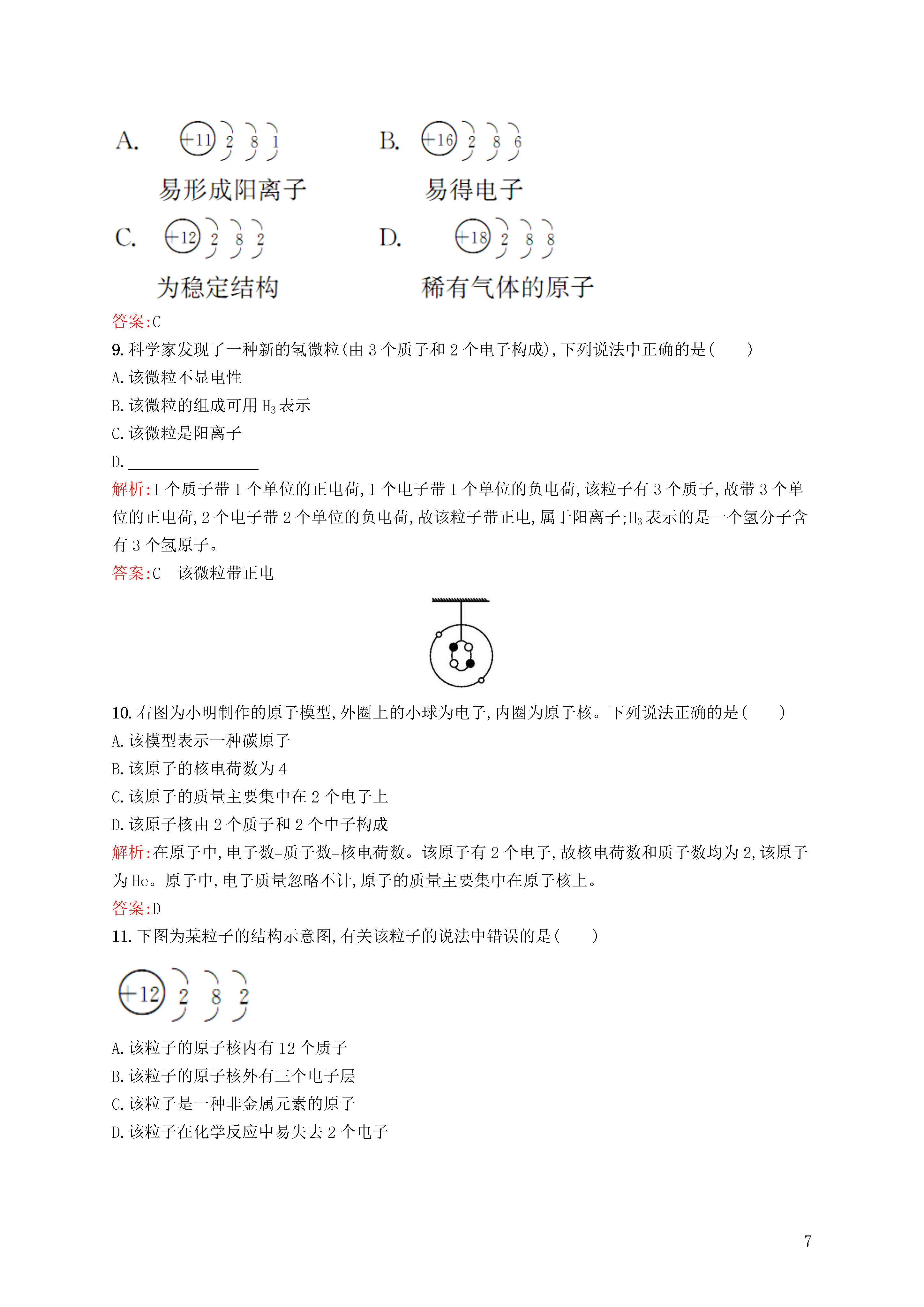 A. +11 2 8 1

易形成阳离子

B. +16 2 8 6

易得电子

C. +12 2 8 2

为稳定结构

D. +18 2 8 8

稀有气体的原子

答案:C

9. 科学家发现了一种新的氢微粒(由 3 个质子和 2 个电子构成),下列说法中正确的是(　　)

A. 该微粒不显电性

B. 该微粒的组成可用 $H_3$ 表示

C. 该微粒是阳离子

D. ________________

解析:1 个质子带 1 个单位的正电荷,1 个电子带 1 个单位的负电荷,该粒子有 3 个质子,故带 3 个单位的正电荷,2 个电子带 2 个单位的负电荷,故该粒子带正电,属于阳离子;$H_3$ 表示的是一个氢分子含有 3 个氢原子。

答案:C　该微粒带正电

10. 右图为小明制作的原子模型,外圈上的小球为电子,内圈为原子核。下列说法正确的是(　　)

A. 该模型表示一种碳原子

B. 该原子的核电荷数为 4

C. 该原子的质量主要集中在 2 个电子上

D. 该原子核由 2 个质子和 2 个中子构成

解析:在原子中,电子数=质子数=核电荷数。该原子有 2 个电子,故核电荷数和质子数均为 2,该原子为 He。原子中,电子质量忽略不计,原子的质量主要集中在原子核上。

答案:D

11. 下图为某粒子的结构示意图,有关该粒子的说法中错误的是(　　)

+12 2 8 2

A. 该粒子的原子核内有 12 个质子

B. 该粒子的原子核外有三个电子层

C. 该粒子是一种非金属元素的原子

D. 该粒子在化学反应中易失去 2 个电子

7